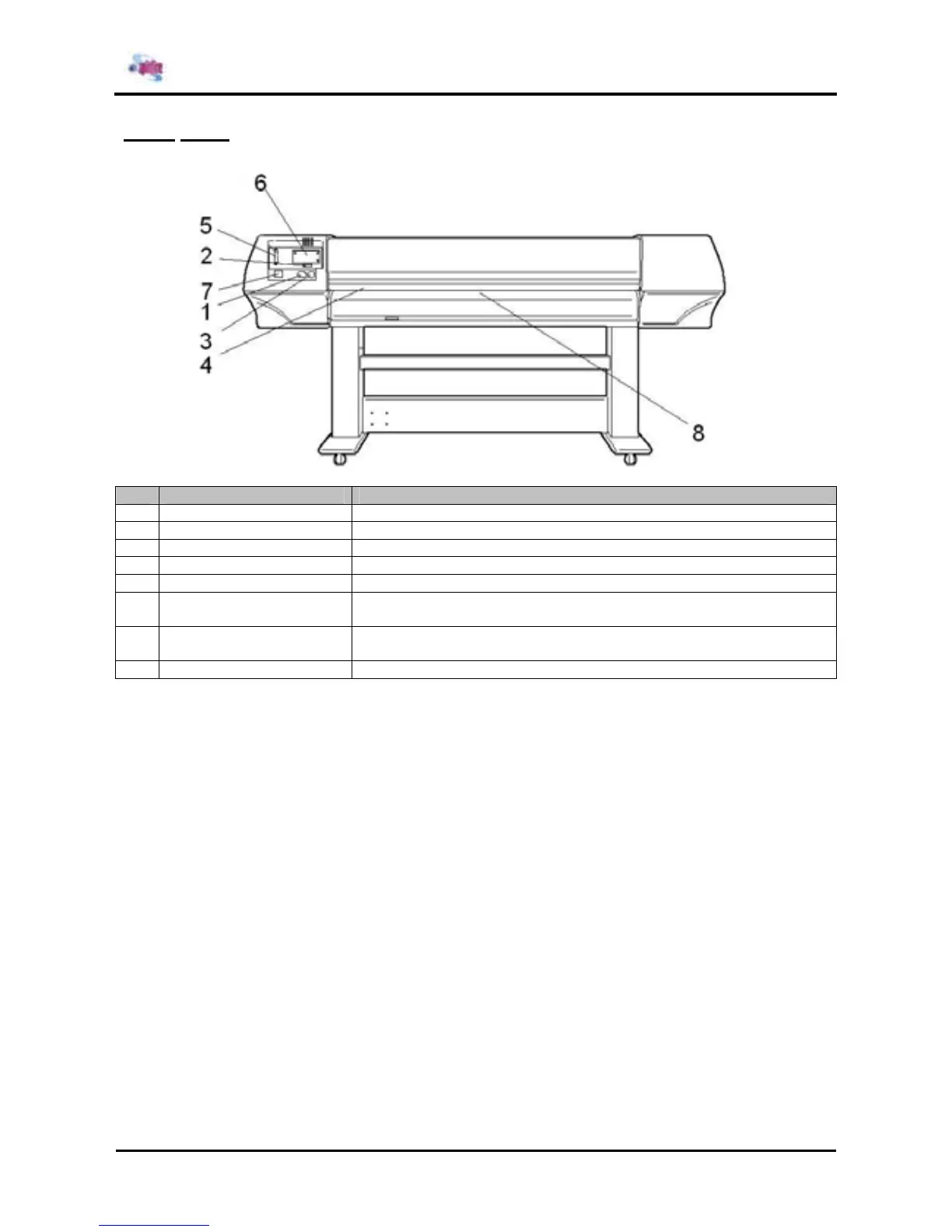 6
5
2
7
1
3
4
8